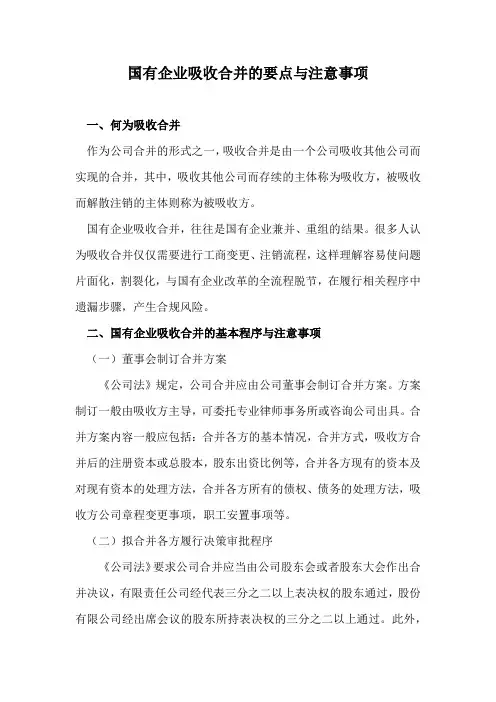 国有企业吸收合并的要点与注意事项

一、何为吸收合并

作为公司合并的形式之一，吸收合并是由一个公司吸收其他公司而实现的合并，其中，吸收其他公司而存续的主体称为吸收方，被吸收而解散注销的主体则称为被吸收方。

国有企业吸收合并，往往是国有企业兼并、重组的结果。很多人认为吸收合并仅仅需要进行工商变更、注销流程，这样理解容易使问题片面化，割裂化，与国有企业改革的全流程脱节，在履行相关程序中遗漏步骤，产生合规风险。

二、国有企业吸收合并的基本程序与注意事项

（一）董事会制订合并方案

《公司法》规定，公司合并应由公司董事会制订合并方案。方案制订一般由吸收方主导，可委托专业律师事务所或咨询公司出具。合并方案内容一般应包括：合并各方的基本情况，合并方式，吸收方合并后的注册资本或总股本，股东出资比例等，合并各方现有的资本及对现有资本的处理方法，合并各方所有的债权、债务的处理方法，吸收方公司章程变更事项，职工安置事项等。

（二）拟合并各方履行决策审批程序

《公司法》要求公司合并应当由公司股东会或者股东大会作出合并决议，有限责任公司经代表三分之二以上表决权的股东通过，股份有限公司经出席会议的股东所持表决权的三分之二以上通过。此外，